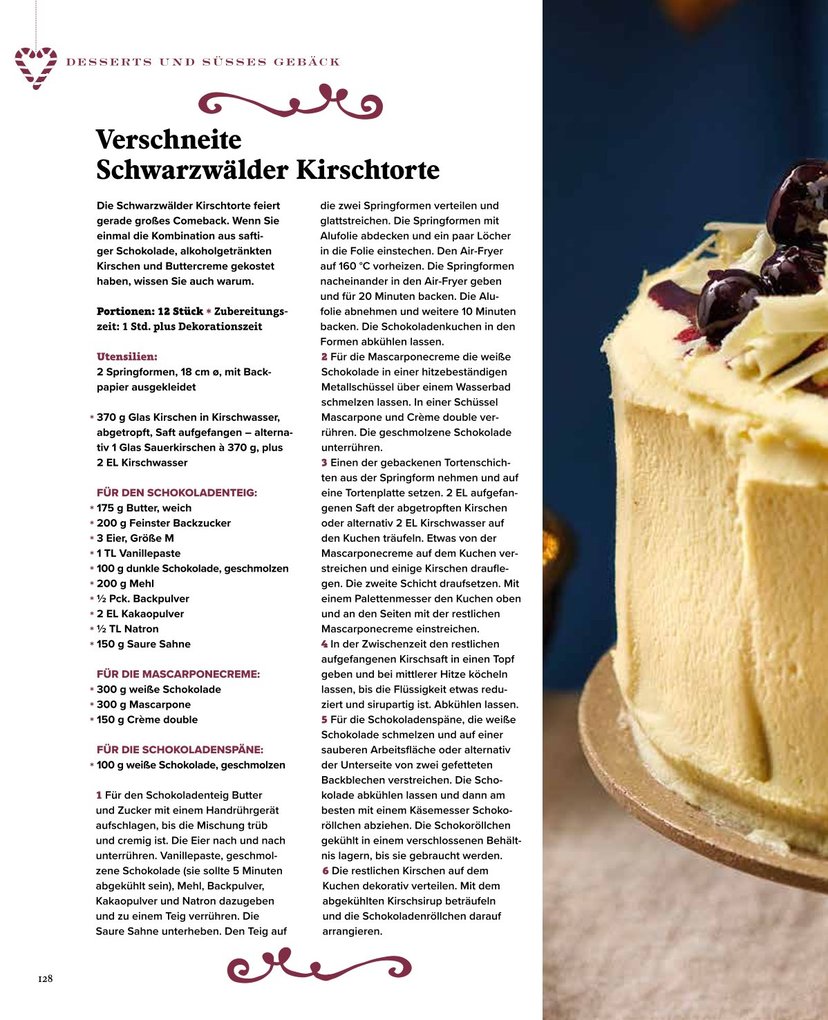 DESSERTS UND SÜSSES GEBÄCK

Verschneite Schwarzwälder Kirschtorte

Die Schwarzwälder Kirschtorte feiert gerade großes Comeback. Wenn Sie einmal die Kombination aus saftiger Schokolade, alkoholgetränkten Kirschen und Buttercreme gekostet haben, wissen Sie auch warum.

Portionen: 12 Stück • Zubereitungszeit: 1 Std. plus Dekorationszeit

Utensilien:
2 Springformen, 18 cm ø, mit Backpapier ausgekleidet

• 370 g Glas Kirschen in Kirschwasser, abgetropft, Saft aufgefangen – alternativ 1 Glas Sauerkirschen à 370 g, plus 2 EL Kirschwasser

FÜR DEN SCHOKOLADENTEIG:
• 175 g Butter, weich
• 200 g Feinster Backzucker
• 3 Eier, Größe M
• 1 TL Vanillepaste
• 100 g dunkle Schokolade, geschmolzen
• 200 g Mehl
• ½ Pck. Backpulver
• 2 EL Kakaopulver
• ½ TL Natron
• 150 g Saure Sahne

FÜR DIE MASCARPONECREME:
• 300 g weiße Schokolade
• 300 g Mascarpone
• 150 g Crème double

FÜR DIE SCHOKOLADENSPÄNE:
• 100 g weiße Schokolade, geschmolzen

1 Für den Schokoladenteig Butter und Zucker mit einem Handrührgerät aufschlagen, bis die Mischung trüb und cremig ist. Die Eier nach und nach unterrühren. Vanillepaste, geschmolzene Schokolade (sie sollte 5 Minuten abgekühlt sein), Mehl, Backpulver, Kakaopulver und Natron dazugeben und zu einem Teig verrühren. Die Saure Sahne unterheben. Den Teig auf die zwei Springformen verteilen und glattstreichen. Die Springformen mit Alufolie abdecken und ein paar Löcher in die Folie einstechen. Den Air-Fryer auf 160 °C vorheizen. Die Springformen nacheinander in den Air-Fryer geben und für 20 Minuten backen. Die Alufolie abnehmen und weitere 10 Minuten backen. Die Schokoladenkuchen in den Formen abkühlen lassen.
2 Für die Mascarponecreme die weiße Schokolade in einer hitzebeständigen Metallschüssel über einem Wasserbad schmelzen lassen. In einer Schüssel Mascarpone und Crème double verrühren. Die geschmolzene Schokolade unterrühren.
3 Einen der gebackenen Tortenschichten aus der Springform nehmen und auf eine Tortenplatte setzen. 2 EL aufgefangenen Saft der abgetropften Kirschen oder alternativ 2 EL Kirschwasser auf den Kuchen träufeln. Etwas von der Mascarponecreme auf dem Kuchen verstreichen und einige Kirschen drauflegen. Die zweite Schicht draufsetzen. Mit einem Palettenmesser den Kuchen oben und an den Seiten mit der restlichen Mascarponecreme einstreichen.
4 In der Zwischenzeit den restlichen aufgefangenen Kirschsaft in einen Topf geben und bei mittlerer Hitze köcheln lassen, bis die Flüssigkeit etwas reduziert und sirupartig ist. Abkühlen lassen.
5 Für die Schokoladenspäne, die weiße Schokolade schmelzen und auf einer sauberen Arbeitsfläche oder alternativ der Unterseite von zwei gefetteten Backblechen verstreichen. Die Schokolade abkühlen lassen und dann am besten mit einem Käsemesser Schokoröllchen abziehen. Die Schokoröllchen gekühlt in einem verschlossenen Behältnis lagern, bis sie gebraucht werden.
6 Die restlichen Kirschen auf dem Kuchen dekorativ verteilen. Mit dem abgekühlten Kirschsirup beträufeln und die Schokoladenröllchen darauf arrangieren.

128